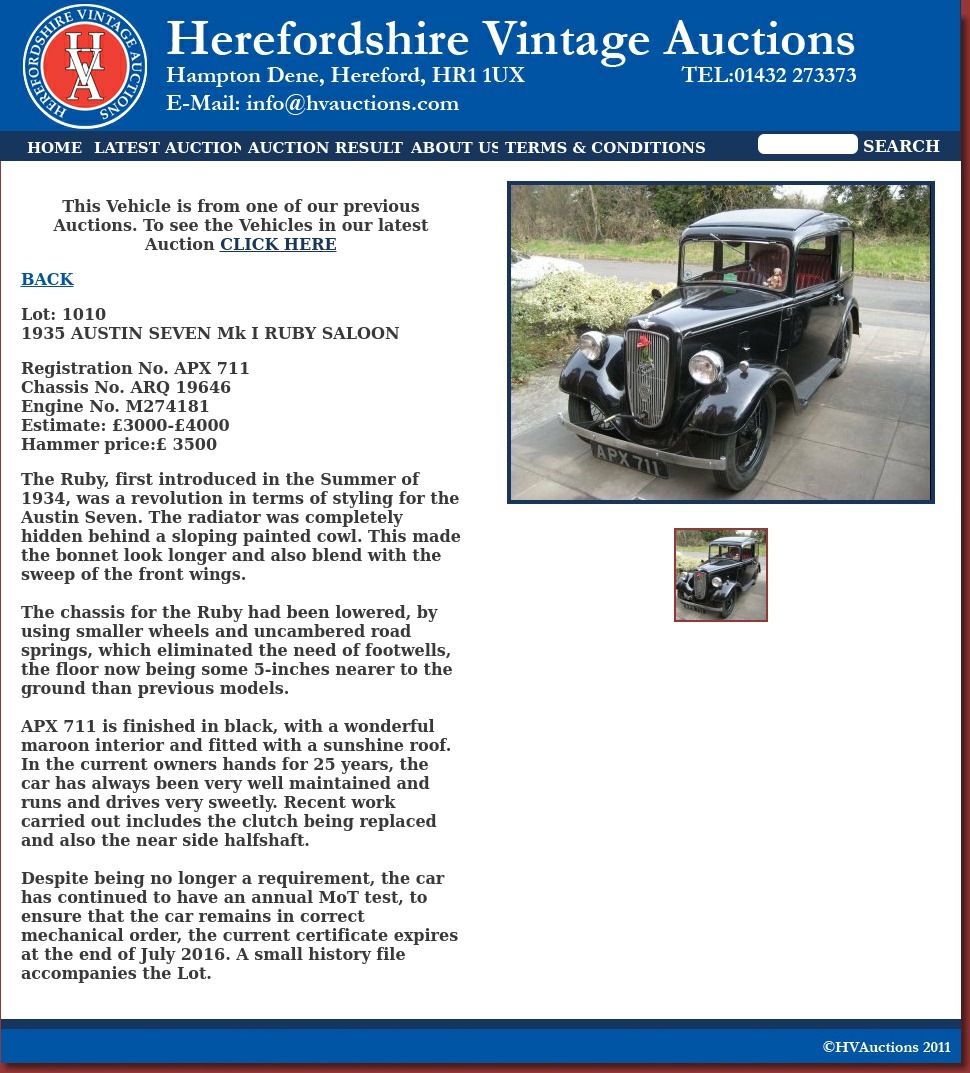 HEREFORDSHIRE VINTAGE AUCTIONS
HVA
Herefordshire Vintage Auctions
Hampton Dene, Hereford, HR1 1UX TEL:01432 273373
E-Mail: info@hvauctions.com

HOME LATEST AUCTION AUCTION RESULT ABOUT US TERMS & CONDITIONS SEARCH

This Vehicle is from one of our previous Auctions. To see the Vehicles in our latest Auction CLICK HERE

BACK

Lot: 1010
1935 AUSTIN SEVEN Mk I RUBY SALOON

Registration No. APX 711
Chassis No. ARQ 19646
Engine No. M274181
Estimate: £3000-£4000
Hammer price:£ 3500

The Ruby, first introduced in the Summer of 1934, was a revolution in terms of styling for the Austin Seven. The radiator was completely hidden behind a sloping painted cowl. This made the bonnet look longer and also blend with the sweep of the front wings.

The chassis for the Ruby had been lowered, by using smaller wheels and uncambered road springs, which eliminated the need of footwells, the floor now being some 5-inches nearer to the ground than previous models.

APX 711 is finished in black, with a wonderful maroon interior and fitted with a sunshine roof. In the current owners hands for 25 years, the car has always been very well maintained and runs and drives very sweetly. Recent work carried out includes the clutch being replaced and also the near side halfshaft.

Despite being no longer a requirement, the car has continued to have an annual MoT test, to ensure that the car remains in correct mechanical order, the current certificate expires at the end of July 2016. A small history file accompanies the Lot.

APX 711

©HVAuctions 2011